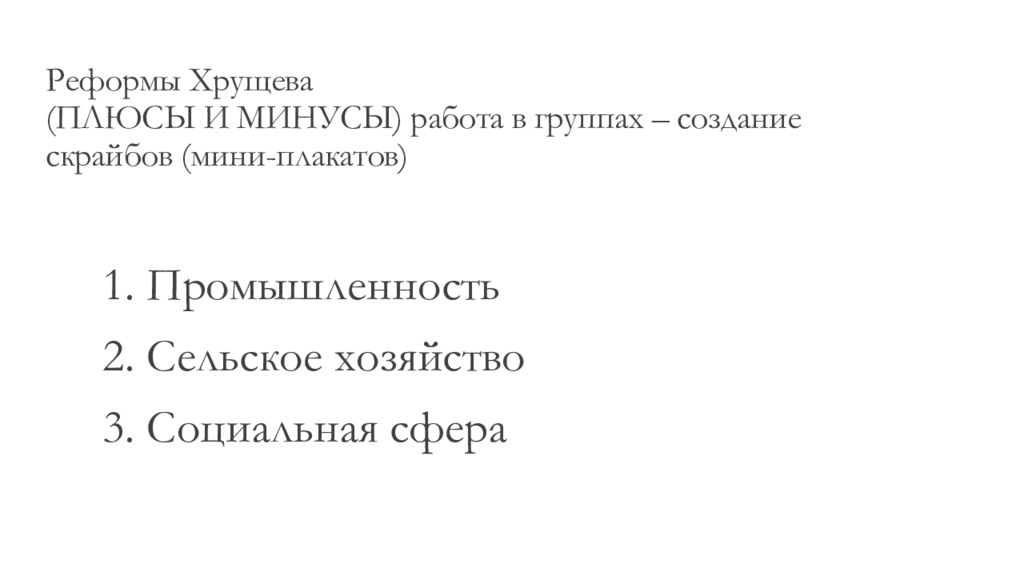 Реформы Хрущева
(ПЛЮСЫ И МИНУСЫ) работа в группах – создание скрайбов (мини-плакатов)

1. Промышленность
2. Сельское хозяйство
3. Социальная сфера